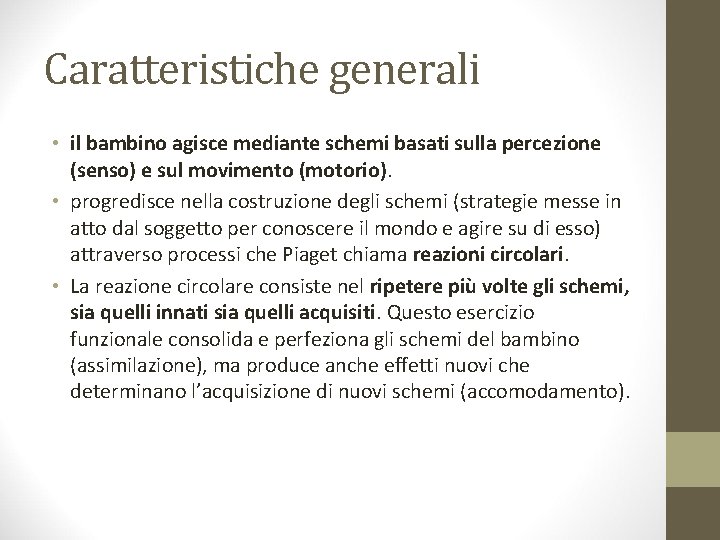 Caratteristiche generali

• il bambino agisce mediante schemi basati sulla percezione (senso) e sul movimento (motorio).
• progredisce nella costruzione degli schemi (strategie messe in atto dal soggetto per conoscere il mondo e agire su di esso) attraverso processi che Piaget chiama reazioni circolari.
• La reazione circolare consiste nel ripetere più volte gli schemi, sia quelli innati sia quelli acquisiti. Questo esercizio funzionale consolida e perfeziona gli schemi del bambino (assimilazione), ma produce anche effetti nuovi che determinano l'acquisizione di nuovi schemi (accomodamento).